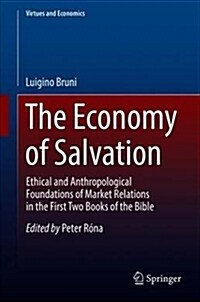 Virtues and Economics

Luigino Bruni

The Economy of Salvation

Ethical and Anthropological Foundations of Market Relations in the First Two Books of the Bible

Edited by Peter Róna

Springer